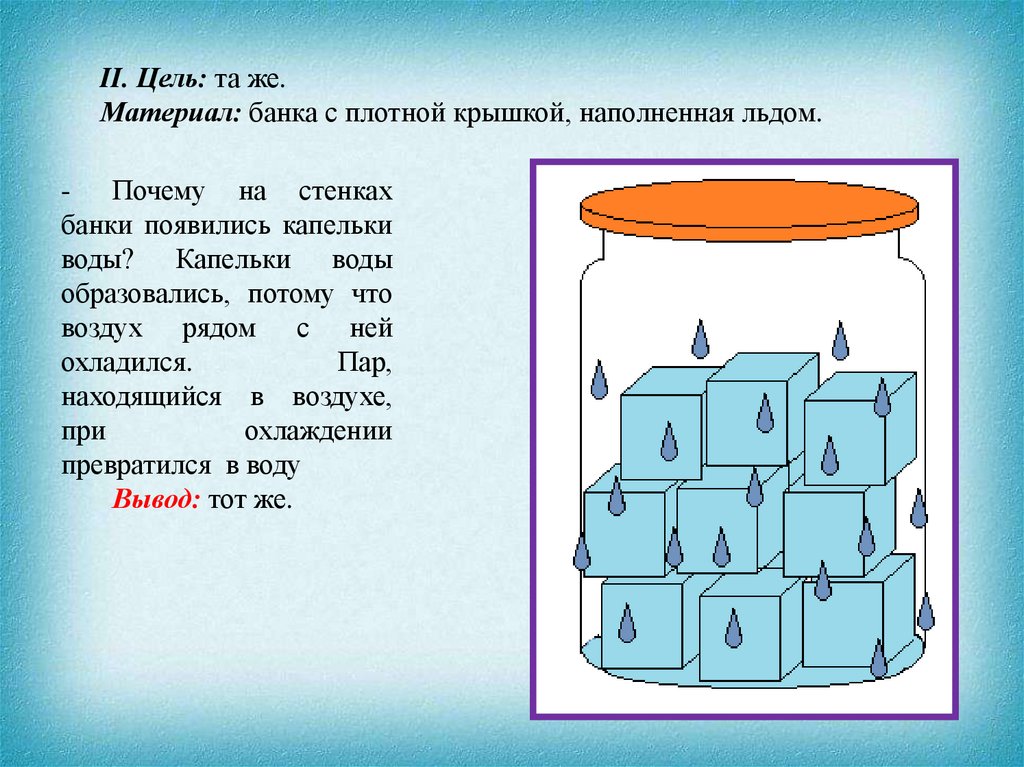 II. Цель: та же.
Материал: банка с плотной крышкой, наполненная льдом.

- Почему на стенках банки появились капельки воды? Капельки воды образовались, потому что воздух рядом с ней охладился. Пар, находящийся в воздухе, при охлаждении превратился в воду

Вывод: тот же.